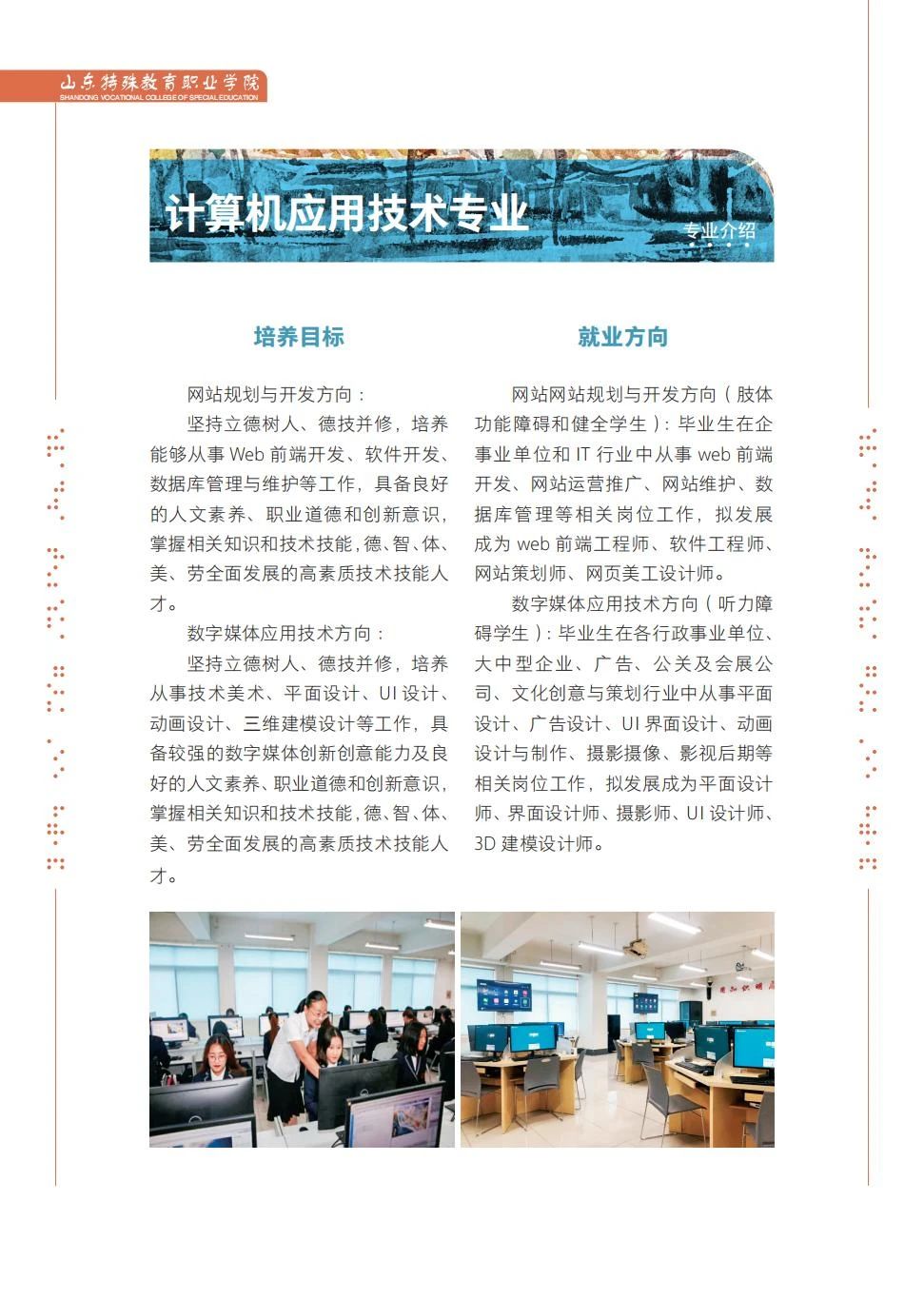 山东特殊教育职业学院
SHANDONG VOCATIONAL COLLEGE OF SPECIAL EDUCATION

计算机应用技术专业

专业介绍

培养目标

网站规划与开发方向：

坚持立德树人、德技并修，培养能够从事 Web 前端开发、软件开发、数据库管理与维护等工作，具备良好的人文素养、职业道德和创新意识，掌握相关知识和技术技能，德、智、体、美、劳全面发展的高素质技术技能人才。

数字媒体应用技术方向：

坚持立德树人、德技并修，培养从事技术美术、平面设计、UI 设计、动画设计、三维建模设计等工作，具备较强的数字媒体创新创意能力及良好的人文素养、职业道德和创新意识，掌握相关知识和技术技能，德、智、体、美、劳全面发展的高素质技术技能人才。

就业方向

网站网站规划与开发方向（肢体功能障碍和健全学生）：毕业生在企事业单位和 IT 行业中从事 web 前端开发、网站运营推广、网站维护、数据库管理等相关岗位工作，拟发展成为 web 前端工程师、软件工程师、网站策划师、网页美工设计师。

数字媒体应用技术方向（听力障碍学生）：毕业生在各行政事业单位、大中型企业、广告、公关及会展公司、文化创意与策划行业中从事平面设计、广告设计、UI 界面设计、动画设计与制作、摄影摄像、影视后期等相关岗位工作，拟发展成为平面设计师、界面设计师、摄影师、UI 设计师、3D 建模设计师。